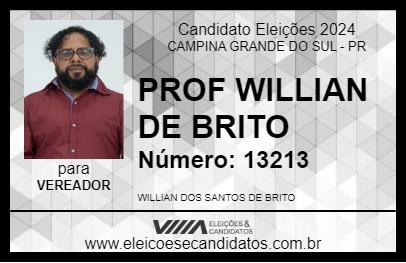 Candidato Eleições 2024
CAMPINA GRANDE DO SUL - PR

PROF WILLIAN DE BRITO

Número: 13213

para
VEREADOR

WILLIAN DOS SANTOS DE BRITO

VIIIA ELEIÇÕES & CANDIDATOS

www.eleicoesecandidatos.com.br